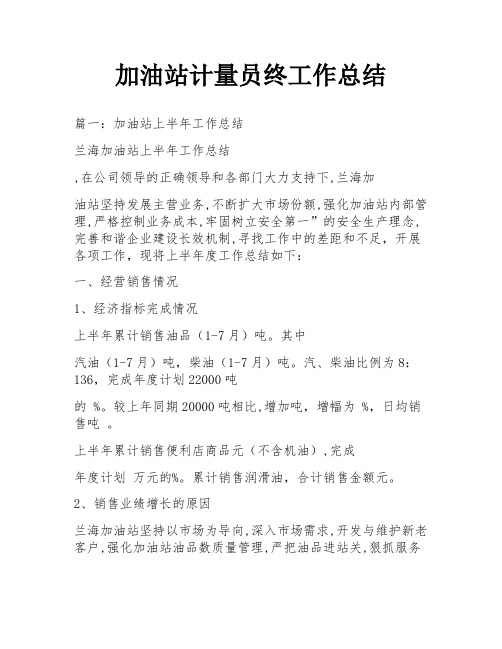 加油站计量员终工作总结

篇一：加油站上半年工作总结

兰海加油站上半年工作总结

,在公司领导的正确领导和各部门大力支持下,兰海加

油站坚持发展主营业务,不断扩大市场份额,强化加油站内部管理,严格控制业务成本,牢固树立安全第一”的安全生产理念,完善和谐企业建设长效机制,寻找工作中的差距和不足，开展各项工作，现将上半年度工作总结如下：

一、经营销售情况

1、经济指标完成情况

上半年累计销售油品（1-7月）吨。其中

汽油（1-7月）吨，柴油（1-7月）吨。汽、柴油比例为8：136，完成年度计划22000吨

的 %。较上年同期20000吨相比,增加吨，增幅为 %，日均销售吨 。

上半年累计销售便利店商品元（不含机油）,完成

年度计划 万元的%。累计销售润滑油，合计销售金额元。

2、销售业绩增长的原因

兰海加油站坚持以市场为导向,深入市场需求,开发与维护新老客户,强化加油站油品数质量管理,严把油品进站关,狠抓服务